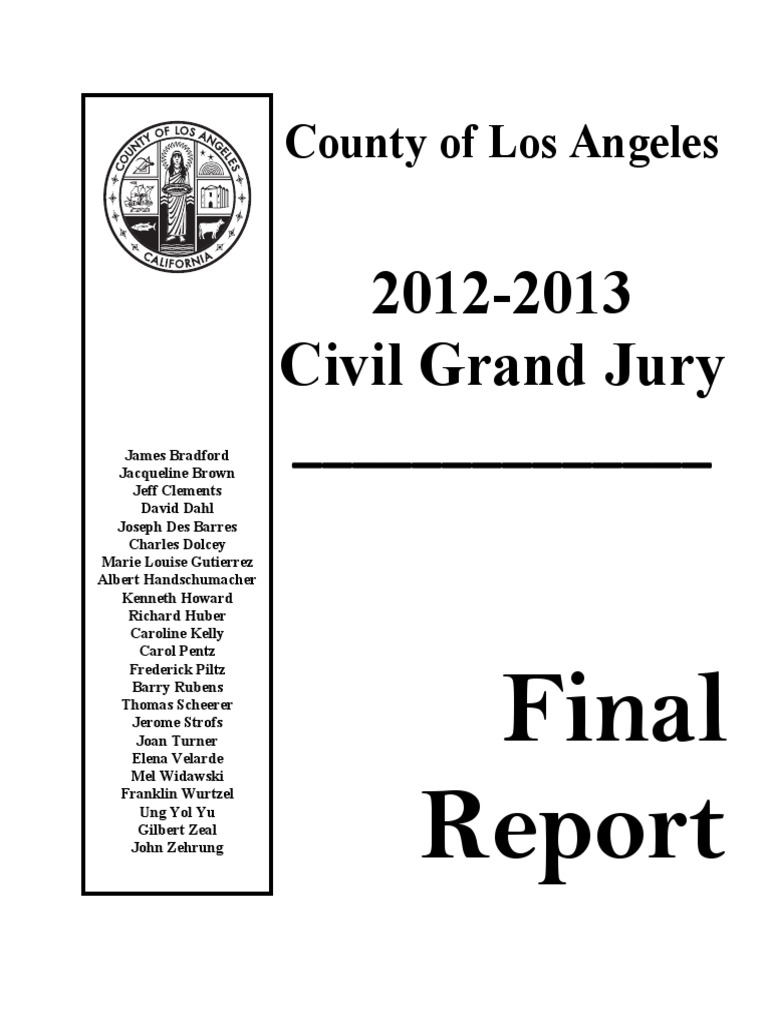 COUNTY OF LOS ANGELES

CALIFORNIA

James Bradford
Jacqueline Brown
Jeff Clements
David Dahl
Joseph Des Barres
Charles Dolcey
Marie Louise Gutierrez
Albert Handschumacher
Kenneth Howard
Richard Huber
Caroline Kelly
Carol Pentz
Frederick Piltz
Barry Rubens
Thomas Scheerer
Jerome Strofs
Joan Turner
Elena Velarde
Mel Widawski
Franklin Wurtzel
Ung Yol Yu
Gilbert Zeal
John Zehrung

County of Los Angeles

2012-2013
Civil Grand Jury

Final
Report